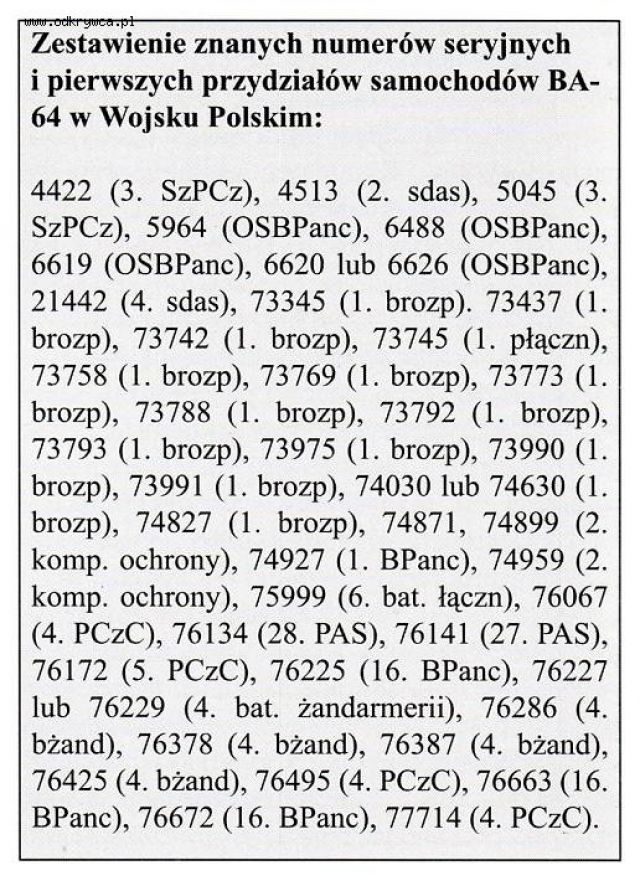 www.odkrywca.pl

Zestawienie znanych numerów seryjnych i pierwszych przydziałów samochodów BA-64 w Wojsku Polskim:

4422 (3. SzPCz), 4513 (2. sdas), 5045 (3. SzPCz), 5964 (OSBPanc), 6488 (OSBPanc), 6619 (OSBPanc), 6620 lub 6626 (OSBPanc), 21442 (4. sdas), 73345 (1. brozp). 73437 (1. brozp), 73742 (1. brozp), 73745 (1. płączn), 73758 (1. brozp), 73769 (1. brozp), 73773 (1. brozp), 73788 (1. brozp), 73792 (1. brozp), 73793 (1. brozp), 73975 (1. brozp), 73990 (1. brozp), 73991 (1. brozp), 74030 lub 74630 (1. brozp), 74827 (1. brozp), 74871, 74899 (2. komp. ochrony), 74927 (1. BPanc), 74959 (2. komp. ochrony), 75999 (6. bat. łączn), 76067 (4. PCzC), 76134 (28. PAS), 76141 (27. PAS), 76172 (5. PCzC), 76225 (16. BPanc), 76227 lub 76229 (4. bat. żandarmerii), 76286 (4. bżand), 76378 (4. bżand), 76387 (4. bżand), 76425 (4. bżand), 76495 (4. PCzC), 76663 (16. BPanc), 76672 (16. BPanc), 77714 (4. PCzC).